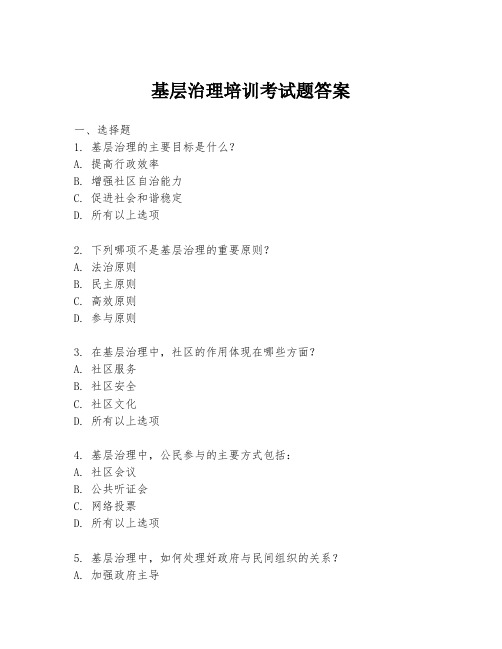 基层治理培训考试题答案

一、选择题
1. 基层治理的主要目标是什么？
A. 提高行政效率
B. 增强社区自治能力
C. 促进社会和谐稳定
D. 所有以上选项

2. 下列哪项不是基层治理的重要原则？
A. 法治原则
B. 民主原则
C. 高效原则
D. 参与原则

3. 在基层治理中，社区的作用体现在哪些方面？
A. 社区服务
B. 社区安全
C. 社区文化
D. 所有以上选项

4. 基层治理中，公民参与的主要方式包括：
A. 社区会议
B. 公共听证会
C. 网络投票
D. 所有以上选项

5. 基层治理中，如何处理好政府与民间组织的关系？
A. 加强政府主导